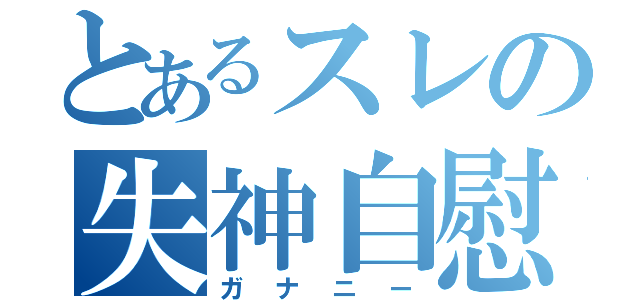 とあるスレの
失神自慰
ガナニー